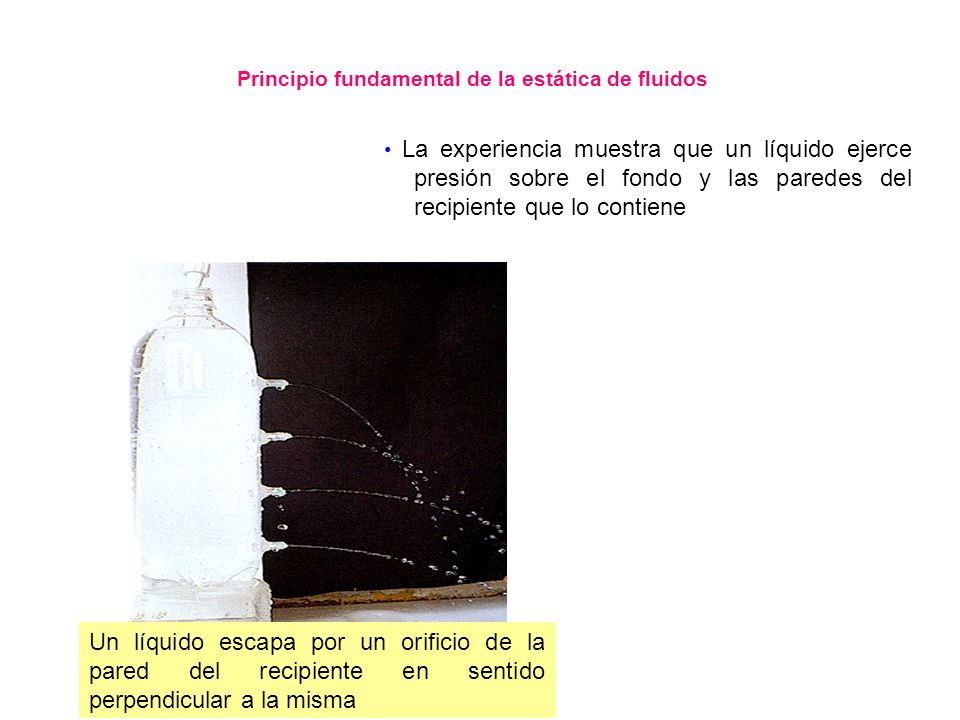 Principio fundamental de la estática de fluidos

• La experiencia muestra que un líquido ejerce presión sobre el fondo y las paredes del recipiente que lo contiene

Un líquido escapa por un orificio de la pared del recipiente en sentido perpendicular a la misma